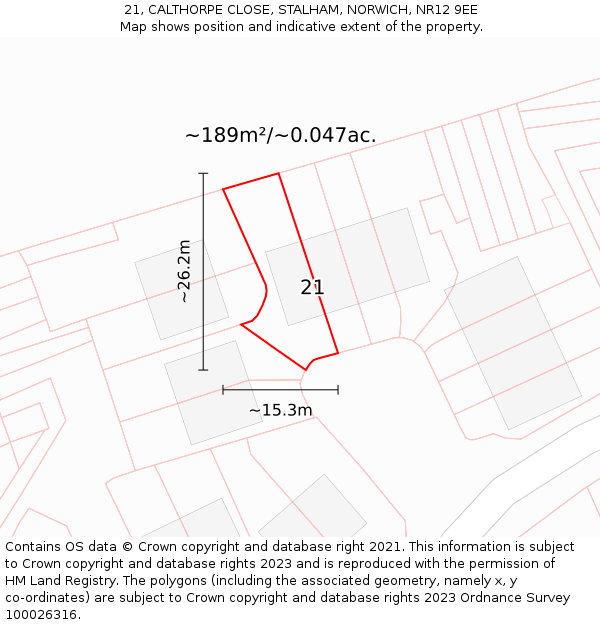 21, CALTHORPE CLOSE, STALHAM, NORWICH, NR12 9EE
Map shows position and indicative extent of the property.

~189m²/~0.047ac.

~26.2m

21

~15.3m

Contains OS data © Crown copyright and database right 2021. This information is subject to Crown copyright and database rights 2023 and is reproduced with the permission of HM Land Registry. The polygons (including the associated geometry, namely x, y co-ordinates) are subject to Crown copyright and database rights 2023 Ordnance Survey 100026316.